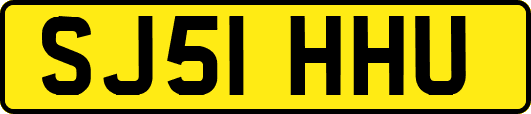 SJ51 HHU